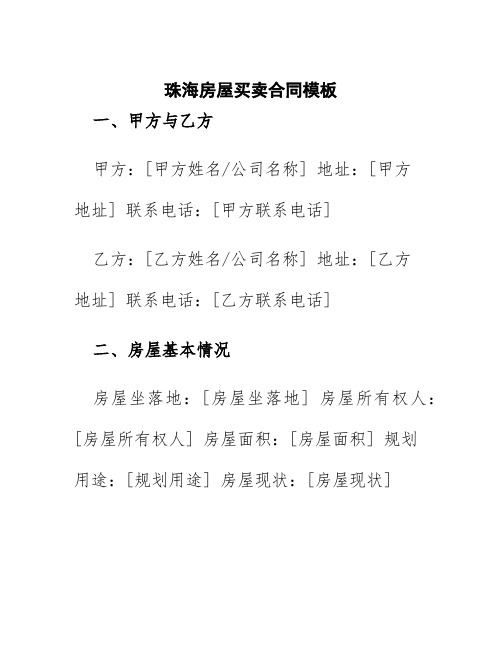 珠海房屋买卖合同模板

一、甲方与乙方

甲方：[甲方姓名/公司名称] 地址：[甲方地址] 联系电话：[甲方联系电话]

乙方：[乙方姓名/公司名称] 地址：[乙方地址] 联系电话：[乙方联系电话]

二、房屋基本情况

房屋坐落地：[房屋坐落地] 房屋所有权人：[房屋所有权人] 房屋面积：[房屋面积] 规划用途：[规划用途] 房屋现状：[房屋现状]